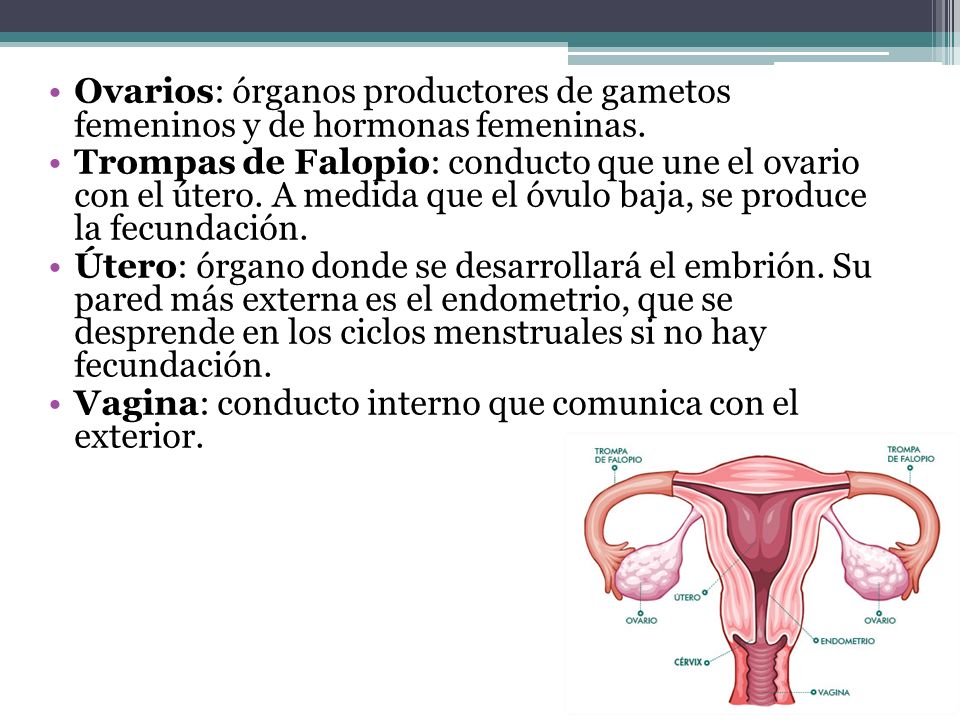 • **Ovarios**: órganos productores de gametos femeninos y de hormonas femeninas.
• **Trompas de Falopio**: conducto que une el ovario con el útero. A medida que el óvulo baja, se produce la fecundación.
• **Útero**: órgano donde se desarrollará el embrión. Su pared más externa es el endometrio, que se desprende en los ciclos menstruales si no hay fecundación.
• **Vagina**: conducto interno que comunica con el exterior.

TROMPA DE FALOPIO

TROMPA DE FALOPIO

ÚTERO

OVARIO

OVARIO

ENDOMETRIO

CÉRVIX

VAGINA